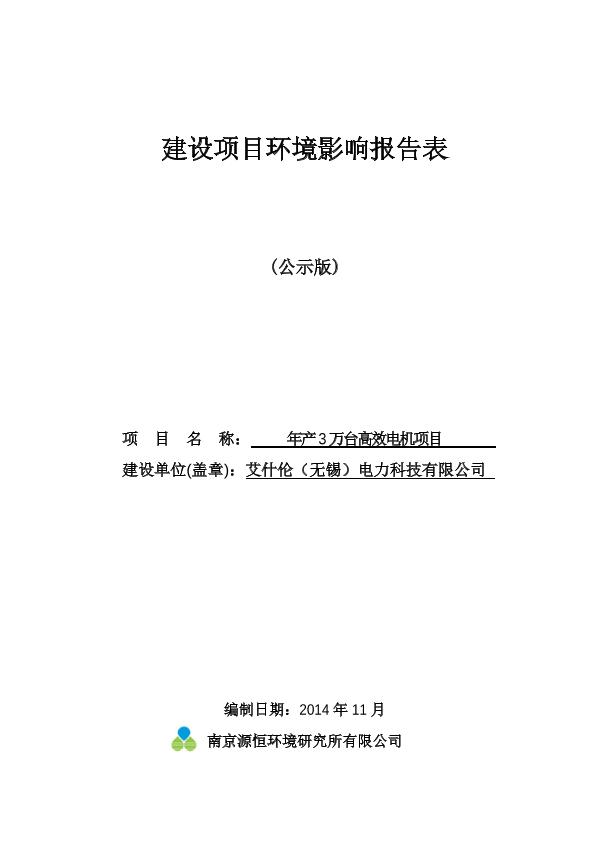 建设项目环境影响报告表

（公示版）

项 目 名 称： 年产3万台高效电机项目
建设单位(盖章)：艾什伦（无锡）电力科技有限公司

编制日期：2014 年 11 月
南京源恒环境研究所有限公司